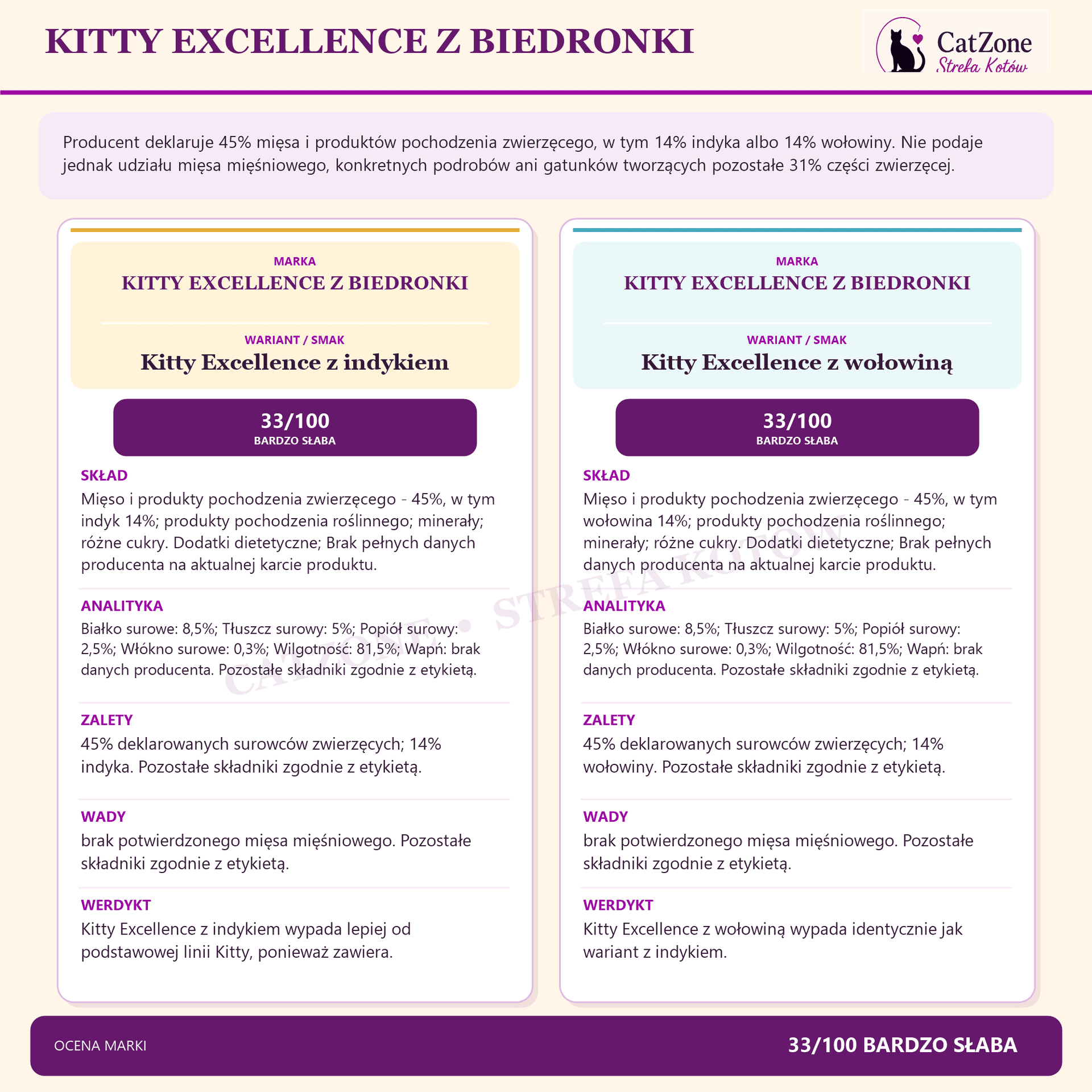 KITTY EXCELLENCE Z BIEDRONKI

CatZone
Strefa Kotów

Producent deklaruje 45% mięsa i produktów pochodzenia zwierzęcego, w tym 14% indyka albo 14% wołowiny. Nie podaje jednak udziału mięsa mięśniowego, konkretnych podrobów ani gatunków tworzących pozostałe 31% części zwierzęcej.

MARKA
KITTY EXCELLENCE Z BIEDRONKI

WARIANT / SMAK
Kitty Excellence z indykiem

33/100
BARDZO SŁABA

SKŁAD
Mięso i produkty pochodzenia zwierzęcego - 45%, w tym indyk 14%; produkty pochodzenia roślinnego; minerały; różne cukry. Dodatki dietetyczne; Brak pełnych danych producenta na aktualnej karcie produktu.

ANALITYKA
Białko surowe: 8,5%; Tłuszcz surowy: 5%; Popiół surowy: 2,5%; Włókno surowe: 0,3%; Wilgotność: 81,5%; Wapń: brak danych producenta. Pozostałe składniki zgodnie z etykietą.

ZALETY
45% deklarowanych surowców zwierzęcych; 14% indyka. Pozostałe składniki zgodnie z etykietą.

WADY
brak potwierdzonego mięsa mięśniowego. Pozostałe składniki zgodnie z etykietą.

WERDYKT
Kitty Excellence z indykiem wypada lepiej od podstawowej linii Kitty, ponieważ zawiera.

MARKA
KITTY EXCELLENCE Z BIEDRONKI

WARIANT / SMAK
Kitty Excellence z wołowiną

33/100
BARDZO SŁABA

SKŁAD
Mięso i produkty pochodzenia zwierzęcego - 45%, w tym wołowina 14%; produkty pochodzenia roślinnego; minerały; różne cukry. Dodatki dietetyczne; Brak pełnych danych producenta na aktualnej karcie produktu.

ANALITYKA
Białko surowe: 8,5%; Tłuszcz surowy: 5%; Popiół surowy: 2,5%; Włókno surowe: 0,3%; Wilgotność: 81,5%; Wapń: brak danych producenta. Pozostałe składniki zgodnie z etykietą.

ZALETY
45% deklarowanych surowców zwierzęcych; 14% wołowiny. Pozostałe składniki zgodnie z etykietą.

WADY
brak potwierdzonego mięsa mięśniowego. Pozostałe składniki zgodnie z etykietą.

WERDYKT
Kitty Excellence z wołowiną wypada identycznie jak wariant z indykiem.

CATZONE • STREFA KOTÓW

OCENA MARKI
33/100 BARDZO SŁABA